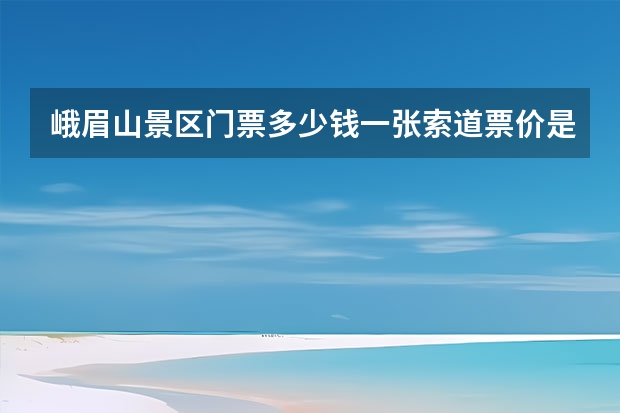 峨眉山景区门票多少钱一张索道票价是